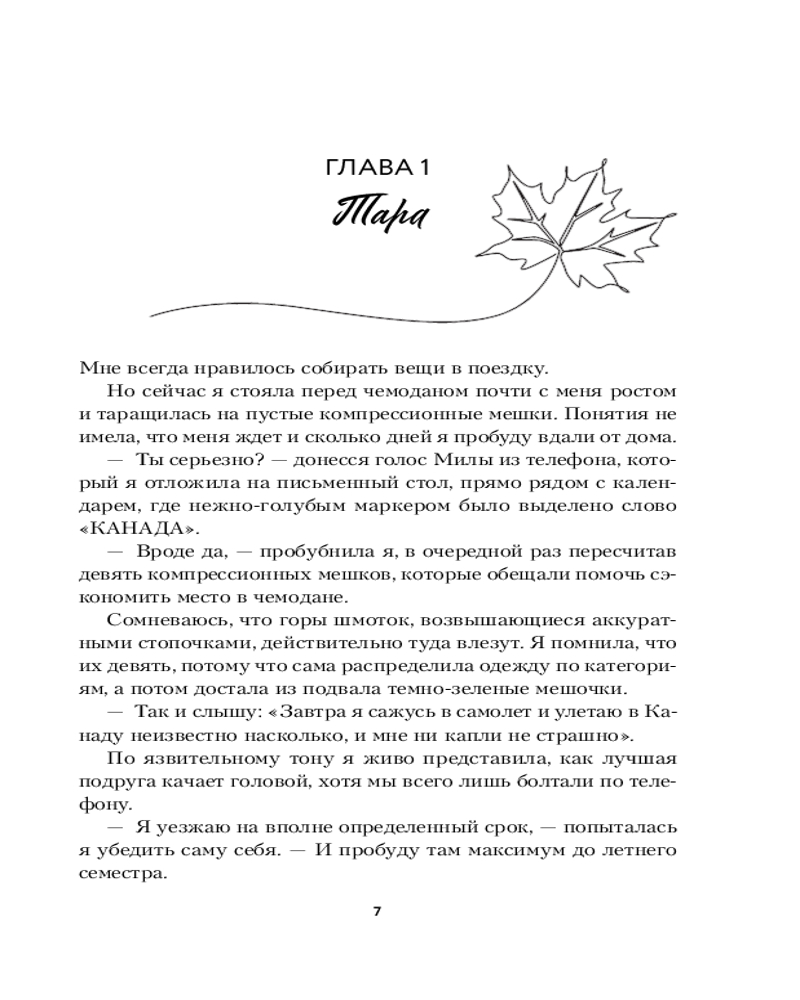 ГЛАВА 1

Тара

Мне всегда нравилось собирать вещи в поездку.

Но сейчас я стояла перед чемоданом почти с меня ростом и таращилась на пустые компрессионные мешки. Понятия не имела, что меня ждет и сколько дней я пробуду вдали от дома.

— Ты серьезно? — донесся голос Милы из телефона, который я отложила на письменный стол, прямо рядом с календарем, где нежно-голубым маркером было выделено слово «КАНАДА».

— Вроде да, — пробубнила я, в очередной раз пересчитав девять компрессионных мешков, которые обещали помочь сэкономить место в чемодане.

Сомневаюсь, что горы шмоток, возвышающиеся аккуратными стопочками, действительно туда влезут. Я помнила, что их девять, потому что сама распределила одежду по категориям, а потом достала из подвала темно-зеленые мешочки.

— Так и слышу: «Завтра я сажусь в самолет и улетаю в Канаду неизвестно насколько, и мне ни капли не страшно».

По язвительному тону я живо представила, как лучшая подруга качает головой, хотя мы всего лишь болтали по телефону.

— Я уезжаю на вполне определенный срок, — попыталась я убедить саму себя. — И пробуду там максимум до летнего семестра.

7